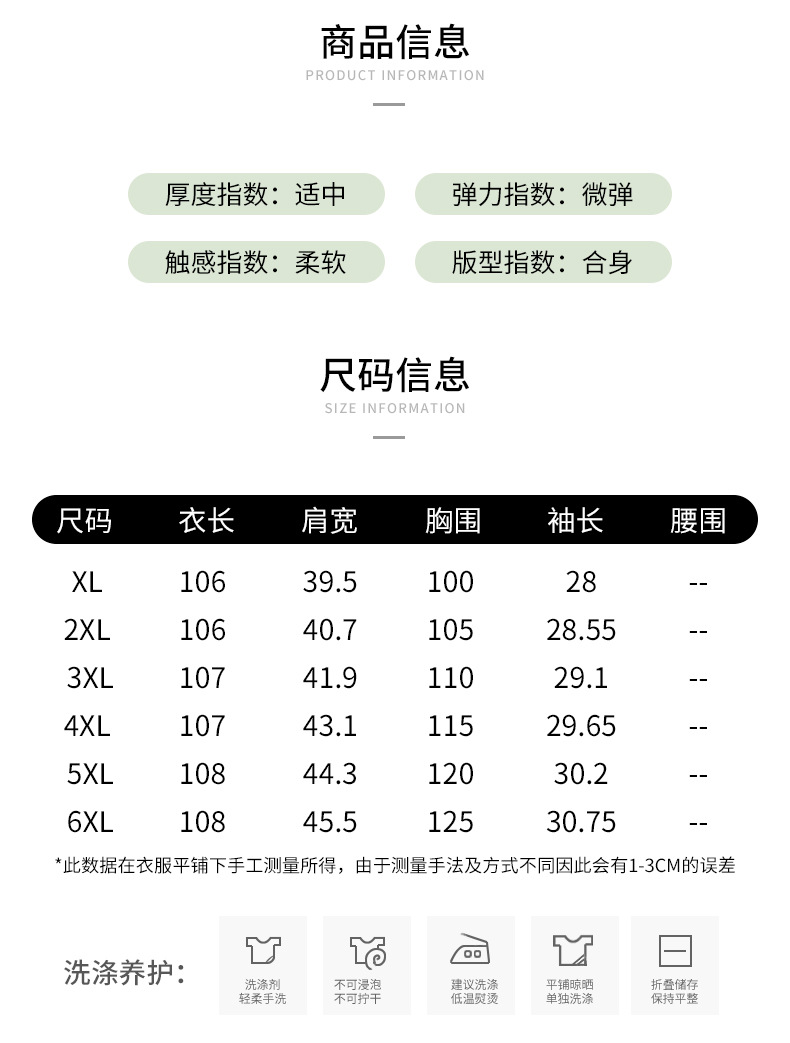 商品信息
PRODUCT INFORMATION

厚度指数：适中
弹力指数：微弹
触感指数：柔软
版型指数：合身

尺码信息
SIZE INFORMATION

| 尺码 | 衣长 | 肩宽 | 胸围 | 袖长 | 腰围 |
|---|---|---|---|---|---|
| XL | 106 | 39.5 | 100 | 28 | -- |
| 2XL | 106 | 40.7 | 105 | 28.55 | -- |
| 3XL | 107 | 41.9 | 110 | 29.1 | -- |
| 4XL | 107 | 43.1 | 115 | 29.65 | -- |
| 5XL | 108 | 44.3 | 120 | 30.2 | -- |
| 6XL | 108 | 45.5 | 125 | 30.75 | -- |

*此数据在衣服平铺下手工测量所得，由于测量手法及方式不同因此会有1-3CM的误差

洗涤养护：
洗涤剂 轻柔手洗
不可浸泡 不可拧干
建议洗涤 低温熨烫
平铺晾晒 单独洗涤
折叠储存 保持平整